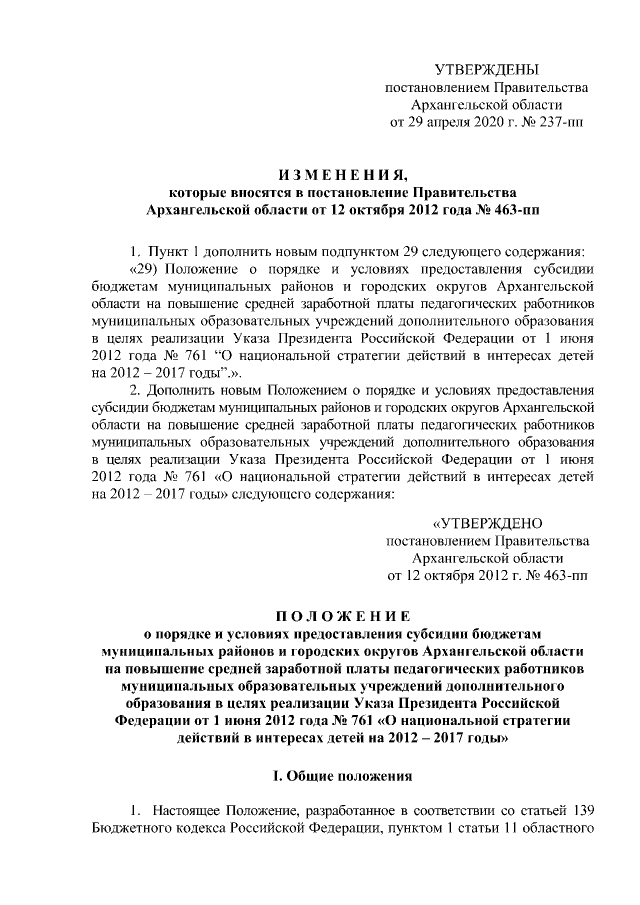 УТВЕРЖДЕНЫ
постановлением Правительства
Архангельской области
от 29 апреля 2020 г. № 237-пп

ИЗМЕНЕНИЯ,
которые вносятся в постановление Правительства
Архангельской области от 12 октября 2012 года № 463-пп

1. Пункт 1 дополнить новым подпунктом 29 следующего содержания:
«29) Положение о порядке и условиях предоставления субсидии бюджетам муниципальных районов и городских округов Архангельской области на повышение средней заработной платы педагогических работников муниципальных образовательных учреждений дополнительного образования в целях реализации Указа Президента Российской Федерации от 1 июня 2012 года № 761 “О национальной стратегии действий в интересах детей на 2012 – 2017 годы”.».
2. Дополнить новым Положением о порядке и условиях предоставления субсидии бюджетам муниципальных районов и городских округов Архангельской области на повышение средней заработной платы педагогических работников муниципальных образовательных учреждений дополнительного образования в целях реализации Указа Президента Российской Федерации от 1 июня 2012 года № 761 «О национальной стратегии действий в интересах детей на 2012 – 2017 годы» следующего содержания:

«УТВЕРЖДЕНО
постановлением Правительства
Архангельской области
от 12 октября 2012 г. № 463-пп

ПОЛОЖЕНИЕ
о порядке и условиях предоставления субсидии бюджетам муниципальных районов и городских округов Архангельской области на повышение средней заработной платы педагогических работников муниципальных образовательных учреждений дополнительного образования в целях реализации Указа Президента Российской Федерации от 1 июня 2012 года № 761 «О национальной стратегии действий в интересах детей на 2012 – 2017 годы»

I. Общие положения

1. Настоящее Положение, разработанное в соответствии со статьей 139 Бюджетного кодекса Российской Федерации, пунктом 1 статьи 11 областного